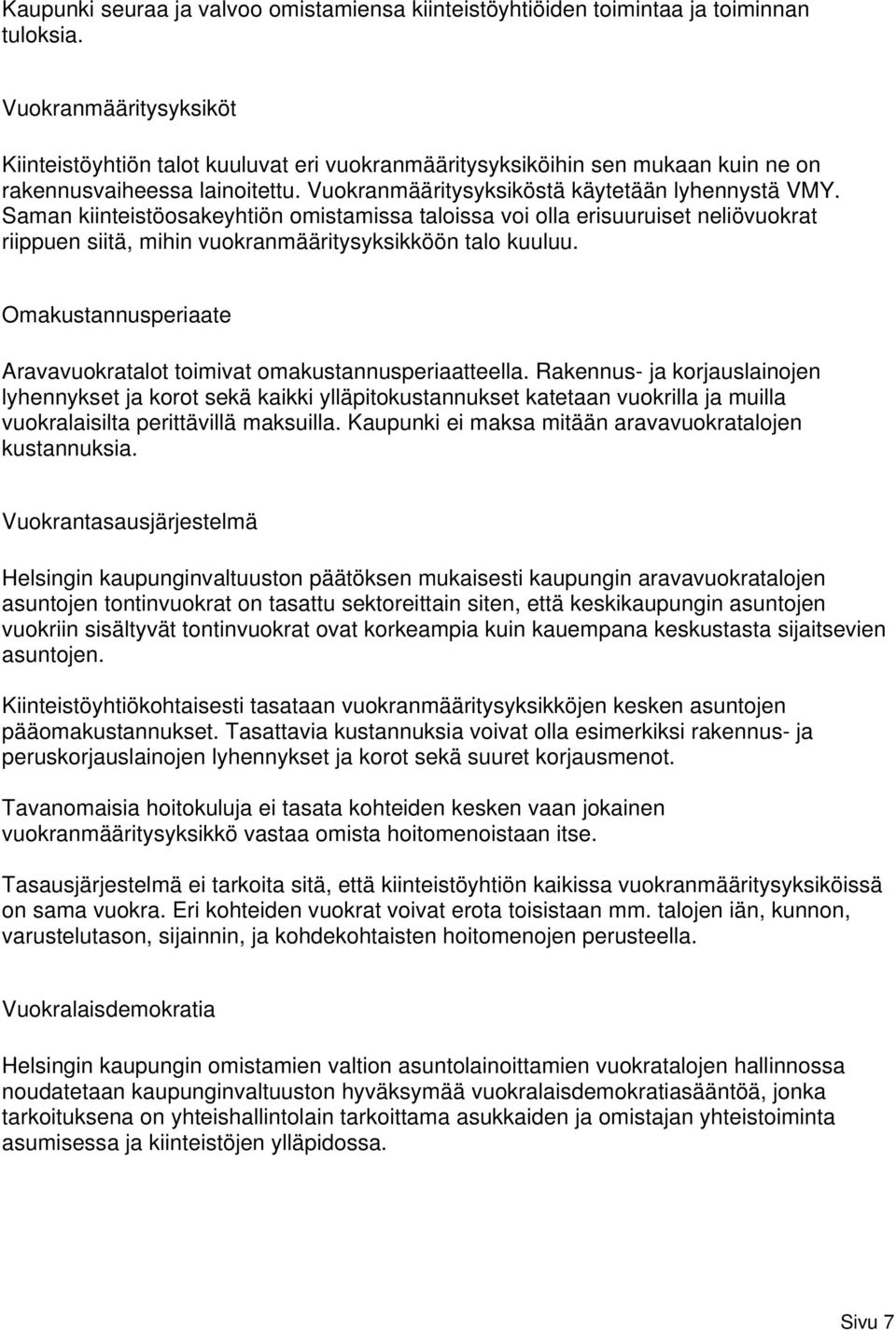 Kaupunki seuraa ja valvoo omistamiensa kiinteistöyhtiöiden toimintaa ja toiminnan tuloksia.

Vuokranmääritysyksiköt

Kiinteistöyhtiön talot kuuluvat eri vuokranmääritysyksiköihin sen mukaan kuin ne on rakennusvaiheessa lainoitettu. Vuokranmääritysyksiköstä käytetään lyhennystä VMY. Saman kiinteistöosakeyhtiön omistamissa taloissa voi olla erisuuruiset neliövuokrat riippuen siitä, mihin vuokranmääritysyksikköön talo kuuluu.

Omakustannusperiaate

Aravavuokratalot toimivat omakustannusperiaatteella. Rakennus- ja korjauslainojen lyhennykset ja korot sekä kaikki ylläpitokustannukset katetaan vuokrilla ja muilla vuokralaisilta perittävillä maksuilla. Kaupunki ei maksa mitään aravavuokratalojen kustannuksia.

Vuokrantasausjärjestelmä

Helsingin kaupunginvaltuuston päätöksen mukaisesti kaupungin aravavuokratalojen asuntojen tontinvuokrat on tasattu sektoreittain siten, että keskikaupungin asuntojen vuokriin sisältyvät tontinvuokrat ovat korkeampia kuin kauempana keskustasta sijaitsevien asuntojen.

Kiinteistöyhtiökohtaisesti tasataan vuokranmääritysyksikköjen kesken asuntojen pääomakustannukset. Tasattavia kustannuksia voivat olla esimerkiksi rakennus- ja peruskorjauslainojen lyhennykset ja korot sekä suuret korjausmenot.

Tavanomaisia hoitokuluja ei tasata kohteiden kesken vaan jokainen vuokranmääritysyksikkö vastaa omista hoitomenoistaan itse.

Tasausjärjestelmä ei tarkoita sitä, että kiinteistöyhtiön kaikissa vuokranmääritysyksiköissä on sama vuokra. Eri kohteiden vuokrat voivat erota toisistaan mm. talojen iän, kunnon, varustelutason, sijainnin, ja kohdekohtaisten hoitomenojen perusteella.

Vuokralaisdemokratia

Helsingin kaupungin omistamien valtion asuntolainoittamien vuokratalojen hallinnossa noudatetaan kaupunginvaltuuston hyväksymää vuokralaisdemokratiasääntöä, jonka tarkoituksena on yhteishallintolain tarkoittama asukkaiden ja omistajan yhteistoiminta asumisessa ja kiinteistöjen ylläpidossa.

Sivu 7